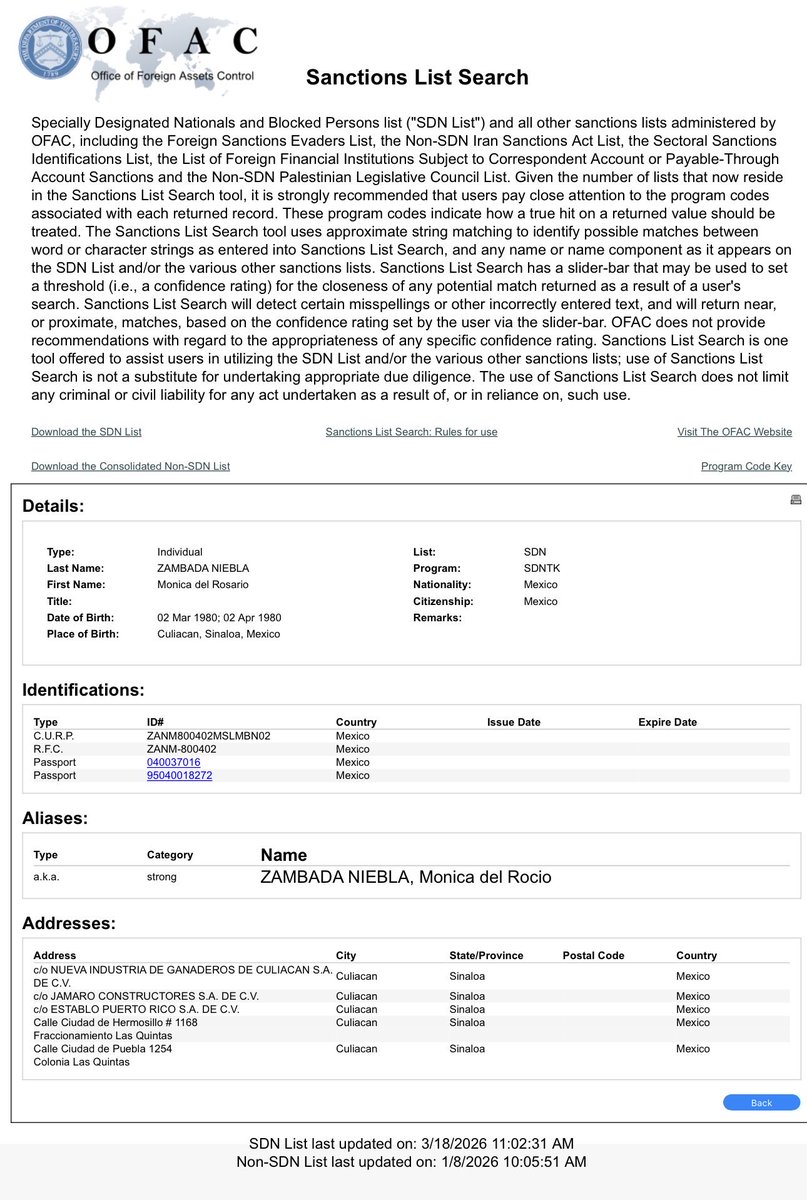 OFAC
Office of Foreign Assets Control

Sanctions List Search

Specially Designated Nationals and Blocked Persons list ("SDN List") and all other sanctions lists administered by OFAC, including the Foreign Sanctions Evaders List, the Non-SDN Iran Sanctions Act List, the Sectoral Sanctions Identifications List, the List of Foreign Financial Institutions Subject to Correspondent Account or Payable-Through Account Sanctions and the Non-SDN Palestinian Legislative Council List. Given the number of lists that now reside in the Sanctions List Search tool, it is strongly recommended that users pay close attention to the program codes associated with each returned record. These program codes indicate how a true hit on a returned value should be treated. The Sanctions List Search tool uses approximate string matching to identify possible matches between word or character strings as entered into Sanctions List Search, and any name or name component as it appears on the SDN List and/or the various other sanctions lists. Sanctions List Search has a slider-bar that may be used to set a threshold (i.e., a confidence rating) for the closeness of any potential match returned as a result of a user's search. Sanctions List Search will detect certain misspellings or other incorrectly entered text, and will return near, or proximate, matches, based on the confidence rating set by the user via the slider-bar. OFAC does not provide recommendations with regard to the appropriateness of any specific confidence rating. Sanctions List Search is one tool offered to assist users in utilizing the SDN List and/or the various other sanctions lists; use of Sanctions List Search is not a substitute for undertaking appropriate due diligence. The use of Sanctions List Search does not limit any criminal or civil liability for any act undertaken as a result of, or in reliance on, such use.

Download the SDN List
Sanctions List Search: Rules for use
Visit The OFAC Website
Download the Consolidated Non-SDN List
Program Code Key

Details:

Type: Individual
Last Name: ZAMBADA NIEBLA
First Name: Monica del Rosario
Title:
Date of Birth: 02 Mar 1980; 02 Apr 1980
Place of Birth: Culiacan, Sinaloa, Mexico
List: SDN
Program: SDNTK
Nationality: Mexico
Citizenship: Mexico
Remarks:

Identifications:

| Type | ID# | Country | Issue Date | Expire Date |
|---|---|---|---|---|
| C.U.R.P. | ZANM800402MSLMBN02 | Mexico | | |
| R.F.C. | ZANM-800402 | Mexico | | |
| Passport | 040037016 | Mexico | | |
| Passport | 95040018272 | Mexico | | |

Aliases:

| Type | Category | Name |
|---|---|---|
| a.k.a. | strong | ZAMBADA NIEBLA, Monica del Rocio |

Addresses:

| Address | City | State/Province | Postal Code | Country |
|---|---|---|---|---|
| c/o NUEVA INDUSTRIA DE GANADEROS DE CULIACAN S.A. DE C.V. | Culiacan | Sinaloa | | Mexico |
| c/o JAMARO CONSTRUCTORES S.A. DE C.V. | Culiacan | Sinaloa | | Mexico |
| c/o ESTABLO PUERTO RICO S.A. DE C.V. | Culiacan | Sinaloa | | Mexico |
| Calle Ciudad de Hermosillo # 1168 Fraccionamiento Las Quintas | Culiacan | Sinaloa | | Mexico |
| Calle Ciudad de Puebla 1254 Colonia Las Quintas | Culiacan | Sinaloa | | Mexico |

Back

SDN List last updated on: 3/18/2026 11:02:31 AM
Non-SDN List last updated on: 1/8/2026 10:05:51 AM